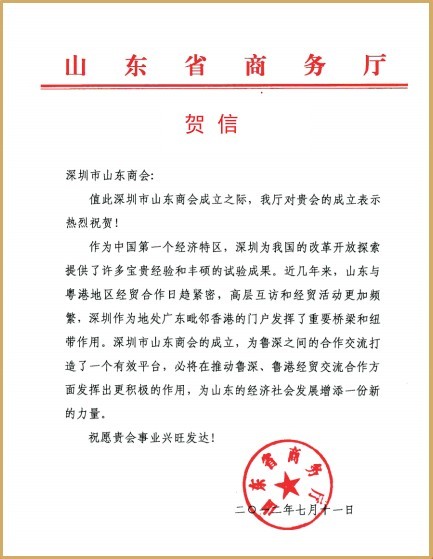 山东省商务厅

贺信

深圳市山东商会:

值此深圳市山东商会成立之际，我厅对贵会的成立表示热烈祝贺!

作为中国第一个经济特区，深圳为我国的改革开放探索提供了许多宝贵经验和丰硕的试验成果。近几年来，山东与粤港地区经贸合作日趋紧密，高层互访和经贸活动更加频繁，深圳作为地处广东毗邻香港的门户发挥了重要桥梁和纽带作用。深圳市山东商会的成立，为鲁深之间的合作交流打造了一个有效平台，必将在推动鲁深、鲁港经贸交流合作方面发挥出更积极的作用，为山东的经济社会发展增添一份新的力量。

祝愿贵会事业兴旺发达!

山东省商务厅

二〇一二年七月十一日